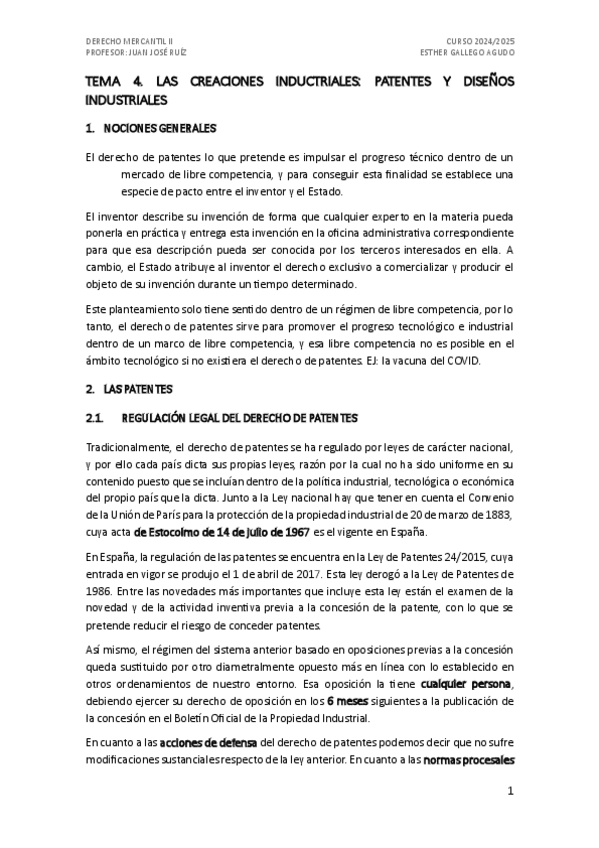 DERECHO MERCANTIL II
PROFESOR: JUAN JOSÉ RUÍZ

CURSO 2024/2025
ESTHER GALLEGO AGUDO

TEMA 4. LAS CREACIONES INDUCTRIALES: PATENTES Y DISEÑOS INDUSTRIALES

1. NOCIONES GENERALES

El derecho de patentes lo que pretende es impulsar el progreso técnico dentro de un mercado de libre competencia, y para conseguir esta finalidad se establece una especie de pacto entre el inventor y el Estado.

El inventor describe su invención de forma que cualquier experto en la materia pueda ponerla en práctica y entrega esta invención en la oficina administrativa correspondiente para que esa descripción pueda ser conocida por los terceros interesados en ella. A cambio, el Estado atribuye al inventor el derecho exclusivo a comercializar y producir el objeto de su invención durante un tiempo determinado.

Este planteamiento solo tiene sentido dentro de un régimen de libre competencia, por lo tanto, el derecho de patentes sirve para promover el progreso tecnológico e industrial dentro de un marco de libre competencia, y esa libre competencia no es posible en el ámbito tecnológico si no existiera el derecho de patentes. EJ: la vacuna del COVID.

2. LAS PATENTES

2.1. REGULACIÓN LEGAL DEL DERECHO DE PATENTES

Tradicionalmente, el derecho de patentes se ha regulado por leyes de carácter nacional, y por ello cada país dicta sus propias leyes, razón por la cual no ha sido uniforme en su contenido puesto que se incluían dentro de la política industrial, tecnológica o económica del propio país que la dicta. Junto a la Ley nacional hay que tener en cuenta el Convenio de la Unión de París para la protección de la propiedad industrial de 20 de marzo de 1883, cuya acta de Estocolmo de 14 de julio de 1967 es el vigente en España.

En España, la regulación de las patentes se encuentra en la Ley de Patentes 24/2015, cuya entrada en vigor se produjo el 1 de abril de 2017. Esta ley derogó a la Ley de Patentes de 1986. Entre las novedades más importantes que incluye esta ley están el examen de la novedad y de la actividad inventiva previa a la concesión de la patente, con lo que se pretende reducir el riesgo de conceder patentes.

Así mismo, el régimen del sistema anterior basado en oposiciones previas a la concesión queda sustituido por otro diametralmente opuesto más en línea con lo establecido en otros ordenamientos de nuestro entorno. Esa oposición la tiene cualquier persona, debiendo ejercer su derecho de oposición en los 6 meses siguientes a la publicación de la concesión en el Boletín Oficial de la Propiedad Industrial.

En cuanto a las acciones de defensa del derecho de patentes podemos decir que no sufre modificaciones sustanciales respecto de la ley anterior. En cuanto a las normas procesales

1